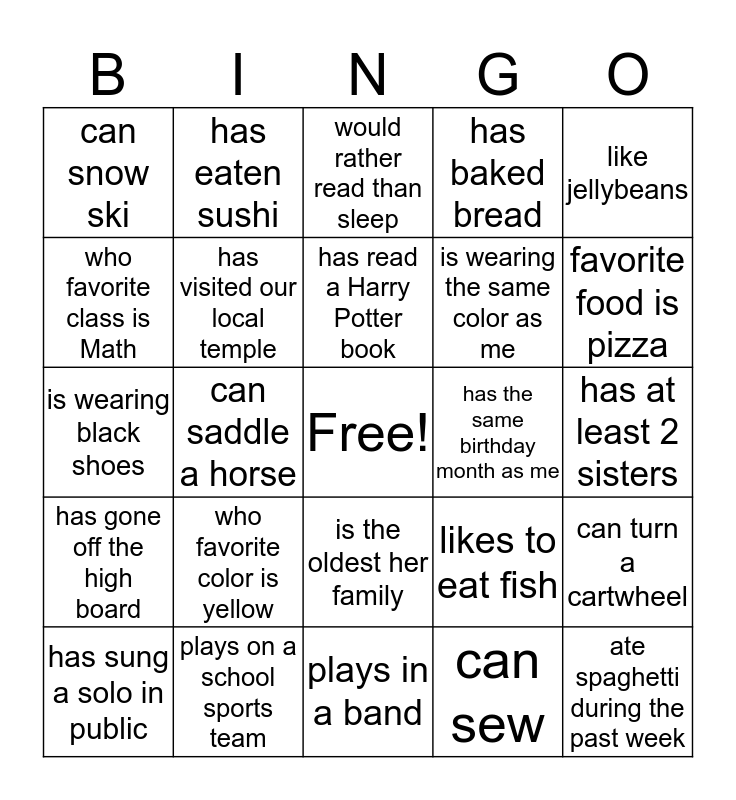 | B | I | N | G | O |
|---|---|---|---|---|
| can snow ski | has eaten sushi | would rather read than sleep | has baked bread | like jellybeans |
| who favorite class is Math | has visited our local temple | has read a Harry Potter book | is wearing the same color as me | favorite food is pizza |
| is wearing black shoes | can saddle a horse | Free! | has the same birthday month as me | has at least 2 sisters |
| has gone off the high board | who favorite color is yellow | is the oldest her family | likes to eat fish | can turn a cartwheel |
| has sung a solo in public | plays on a school sports team | plays in a band | can sew | ate spaghetti during the past week |